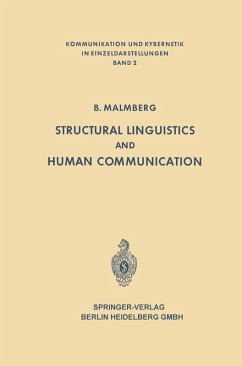 KOMMUNIKATION UND KYBERNETIK
IN EINZELDARSTELLUNGEN
BAND 2

B. MALMBERG

STRUCTURAL LINGUISTICS
AND
HUMAN COMMUNICATION

SPRINGER-VERLAG
BERLIN HEIDELBERG GMBH